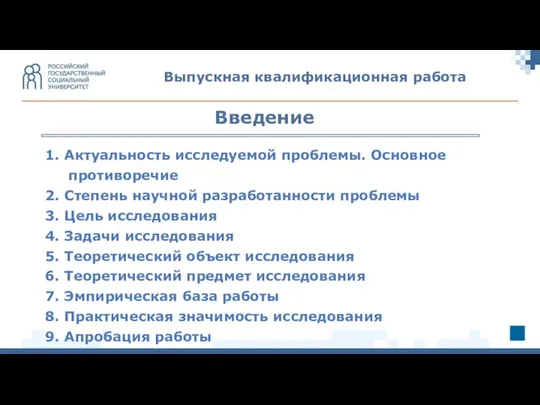 РОССИЙСКИЙ ГОСУДАРСТВЕННЫЙ СОЦИАЛЬНЫЙ УНИВЕРСИТЕТ

Выпускная квалификационная работа

Введение

1. Актуальность исследуемой проблемы. Основное противоречие
2. Степень научной разработанности проблемы
3. Цель исследования
4. Задачи исследования
5. Теоретический объект исследования
6. Теоретический предмет исследования
7. Эмпирическая база работы
8. Практическая значимость исследования
9. Апробация работы